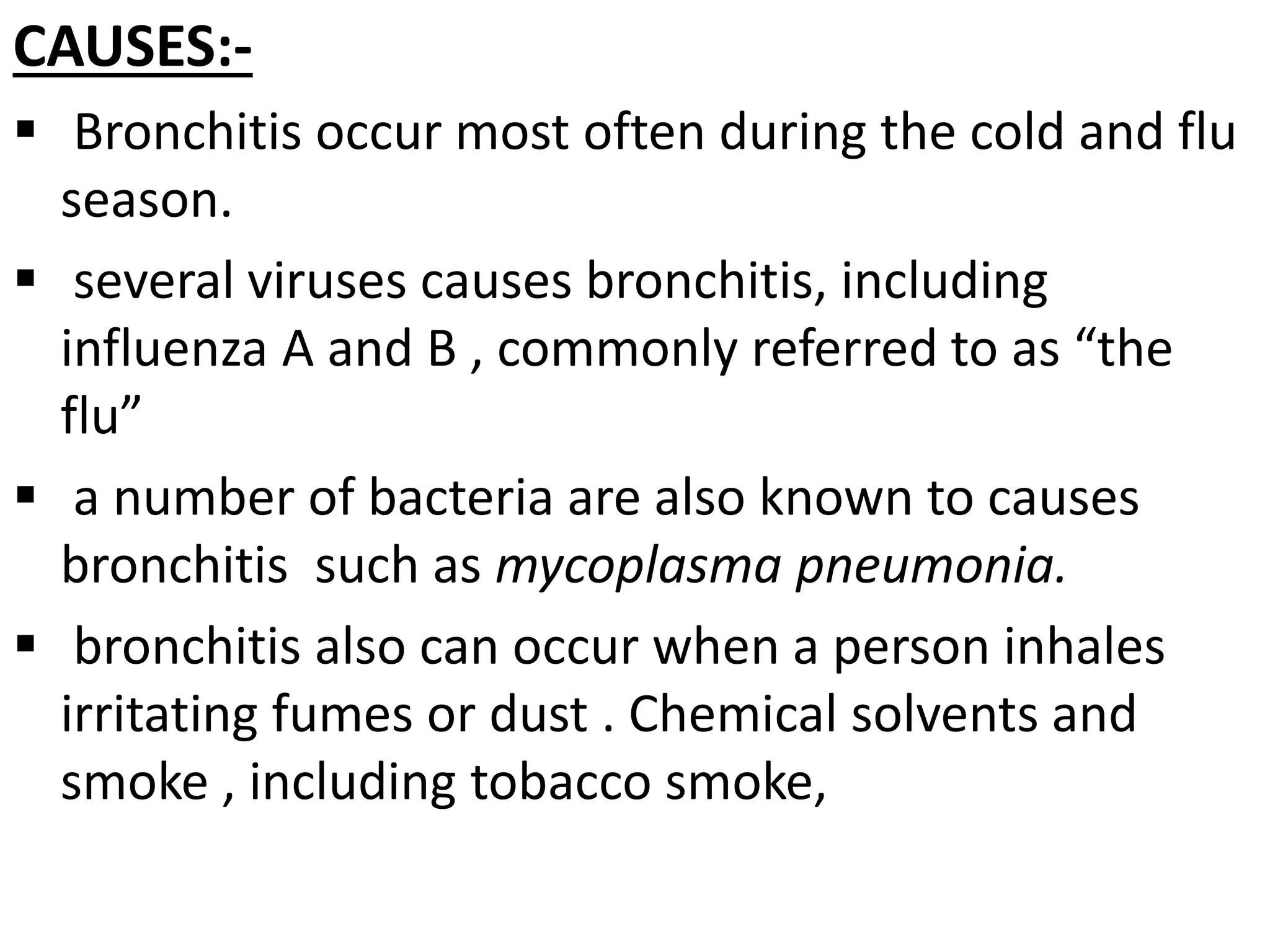 CAUSES:-

• Bronchitis occur most often during the cold and flu season.

• several viruses causes bronchitis, including influenza A and B , commonly referred to as "the flu"

• a number of bacteria are also known to causes bronchitis such as mycoplasma pneumonia.

• bronchitis also can occur when a person inhales irritating fumes or dust . Chemical solvents and smoke , including tobacco smoke,